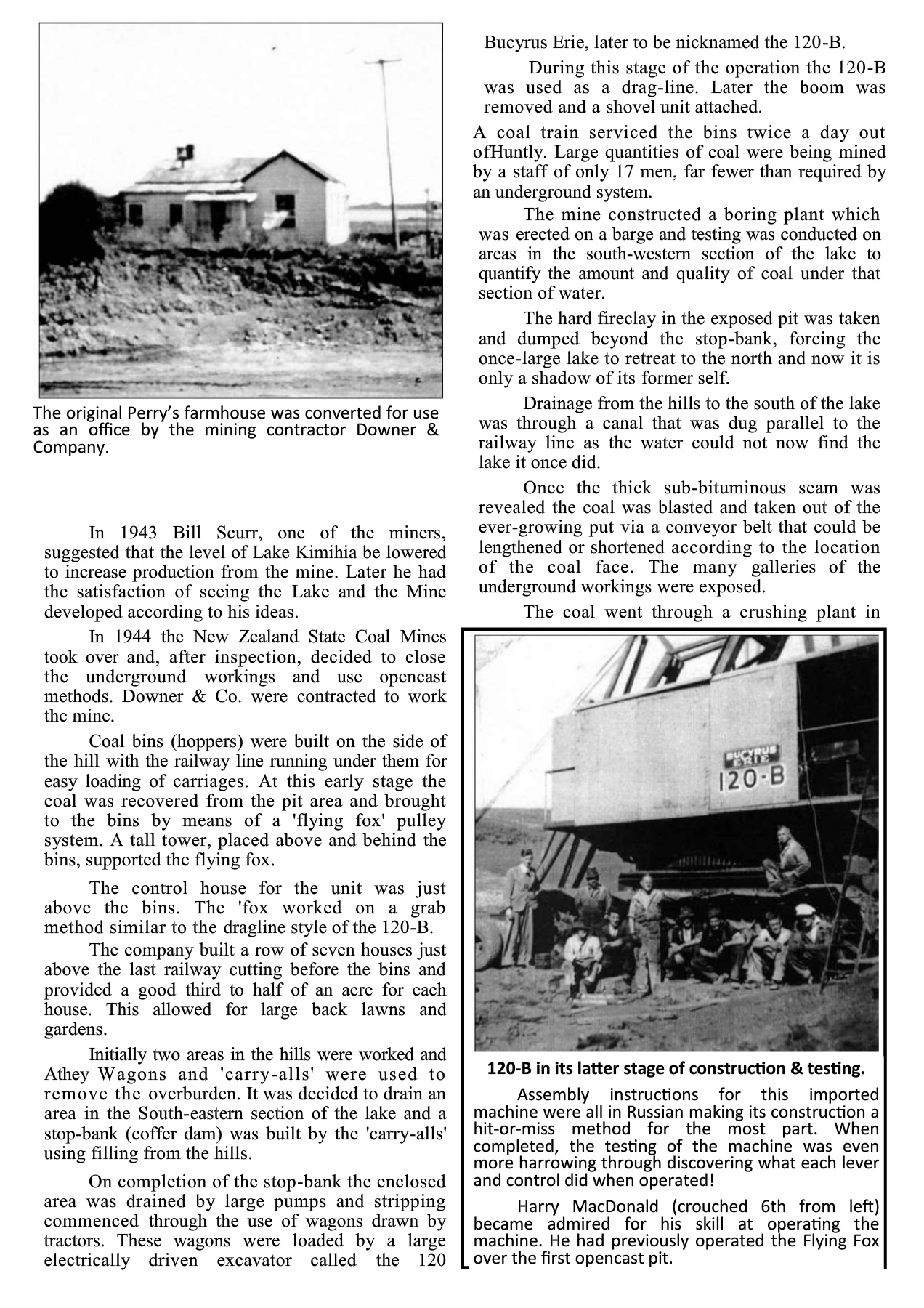 The original Perry's farmhouse was converted for use as an office by the mining contractor Downer & Company.

In 1943 Bill Scurr, one of the miners, suggested that the level of Lake Kimihia be lowered to increase production from the mine. Later he had the satisfaction of seeing the Lake and the Mine developed according to his ideas.

In 1944 the New Zealand State Coal Mines took over and, after inspection, decided to close the underground workings and use opencast methods. Downer & Co. were contracted to work the mine.

Coal bins (hoppers) were built on the side of the hill with the railway line running under them for easy loading of carriages. At this early stage the coal was recovered from the pit area and brought to the bins by means of a 'flying fox' pulley system. A tall tower, placed above and behind the bins, supported the flying fox.

The control house for the unit was just above the bins. The 'fox worked on a grab method similar to the dragline style of the 120-B.

The company built a row of seven houses just above the last railway cutting before the bins and provided a good third to half of an acre for each house. This allowed for large back lawns and gardens.

Initially two areas in the hills were worked and Athey Wagons and 'carry-alls' were used to remove the overburden. It was decided to drain an area in the South-eastern section of the lake and a stop-bank (coffer dam) was built by the 'carry-alls' using filling from the hills.

On completion of the stop-bank the enclosed area was drained by large pumps and stripping commenced through the use of wagons drawn by tractors. These wagons were loaded by a large electrically driven excavator called the 120 Bucyrus Erie, later to be nicknamed the 120-B.

During this stage of the operation the 120-B was used as a drag-line. Later the boom was removed and a shovel unit attached.

A coal train serviced the bins twice a day out ofHuntly. Large quantities of coal were being mined by a staff of only 17 men, far fewer than required by an underground system.

The mine constructed a boring plant which was erected on a barge and testing was conducted on areas in the south-western section of the lake to quantify the amount and quality of coal under that section of water.

The hard fireclay in the exposed pit was taken and dumped beyond the stop-bank, forcing the once-large lake to retreat to the north and now it is only a shadow of its former self.

Drainage from the hills to the south of the lake was through a canal that was dug parallel to the railway line as the water could not now find the lake it once did.

Once the thick sub-bituminous seam was revealed the coal was blasted and taken out of the ever-growing put via a conveyor belt that could be lengthened or shortened according to the location of the coal face. The many galleries of the underground workings were exposed.

The coal went through a crushing plant in

BUCYRUS ERIE
120-B

120-B in its latter stage of construction & testing.

Assembly instructions for this imported machine were all in Russian making its construction a hit-or-miss method for the most part. When completed, the testing of the machine was even more harrowing through discovering what each lever and control did when operated!

Harry MacDonald (crouched 6th from left) became admired for his skill at operating the machine. He had previously operated the Flying Fox over the first opencast pit.